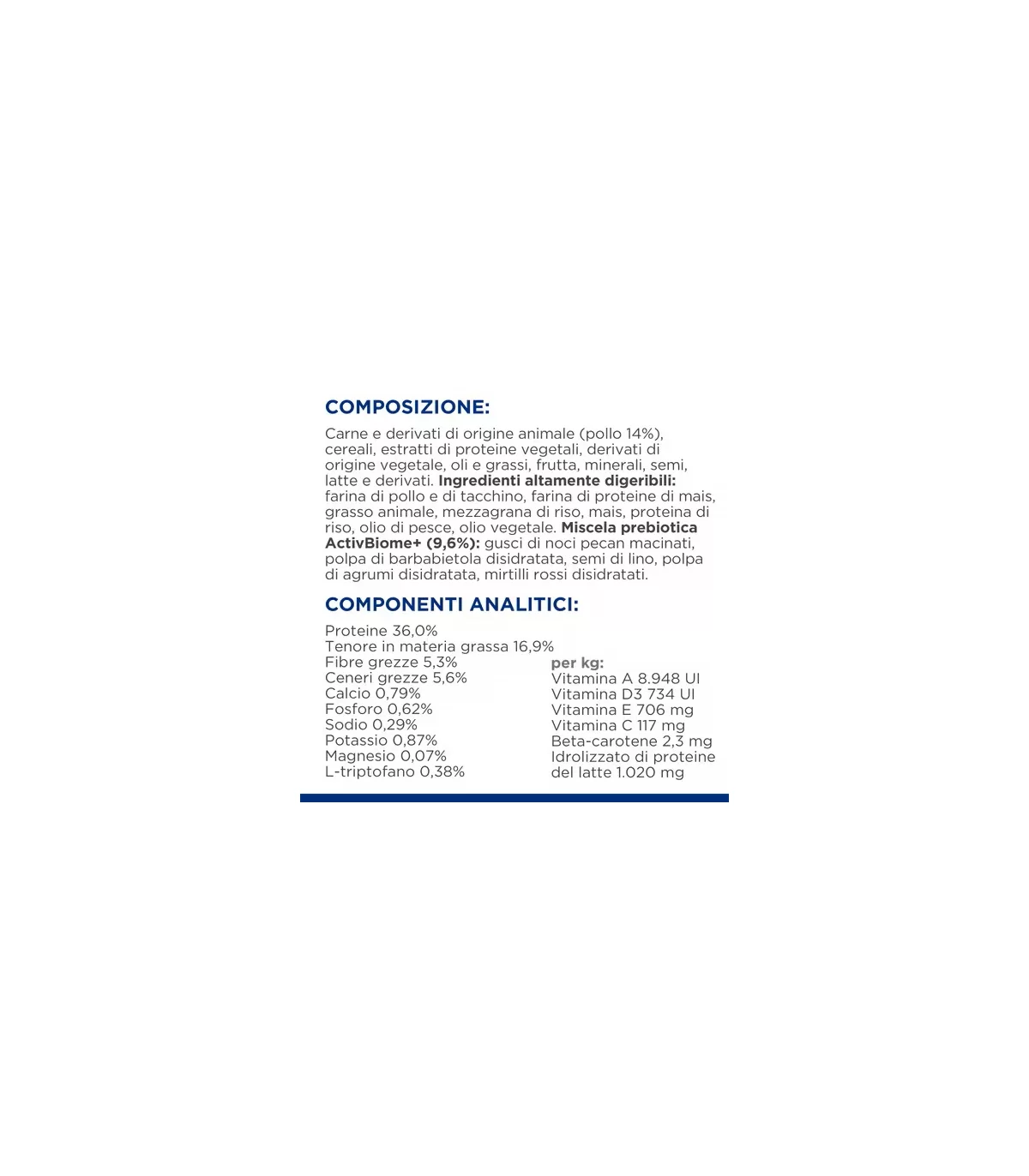 COMPOSIZIONE:

Carne e derivati di origine animale (pollo 14%), cereali, estratti di proteine vegetali, derivati di origine vegetale, oli e grassi, frutta, minerali, semi, latte e derivati. Ingredienti altamente digeribili: farina di pollo e di tacchino, farina di proteine di mais, grasso animale, mezzagrana di riso, mais, proteina di riso, olio di pesce, olio vegetale. Miscela prebiotica ActivBiome+ (9,6%): gusci di noci pecan macinati, polpa di barbabietola disidratata, semi di lino, polpa di agrumi disidratata, mirtilli rossi disidratati.

COMPONENTI ANALITICI:

Proteine 36,0%
Tenore in materia grassa 16,9%
Fibre grezze 5,3%
Ceneri grezze 5,6%
Calcio 0,79%
Fosforo 0,62%
Sodio 0,29%
Potassio 0,87%
Magnesio 0,07%
L-triptofano 0,38%

per kg:
Vitamina A 8.948 UI
Vitamina D3 734 UI
Vitamina E 706 mg
Vitamina C 117 mg
Beta-carotene 2,3 mg
Idrolizzato di proteine del latte 1.020 mg